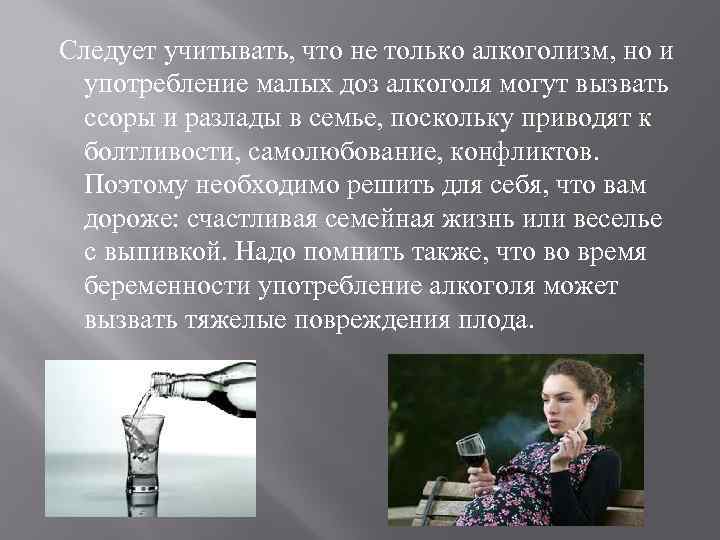 Следует учитывать, что не только алкоголизм, но и употребление малых доз алкоголя могут вызвать ссоры и разлады в семье, поскольку приводят к болтливости, самолюбование, конфликтов. Поэтому необходимо решить для себя, что вам дороже: счастливая семейная жизнь или веселье с выпивкой. Надо помнить также, что во время беременности употребление алкоголя может вызвать тяжелые повреждения плода.